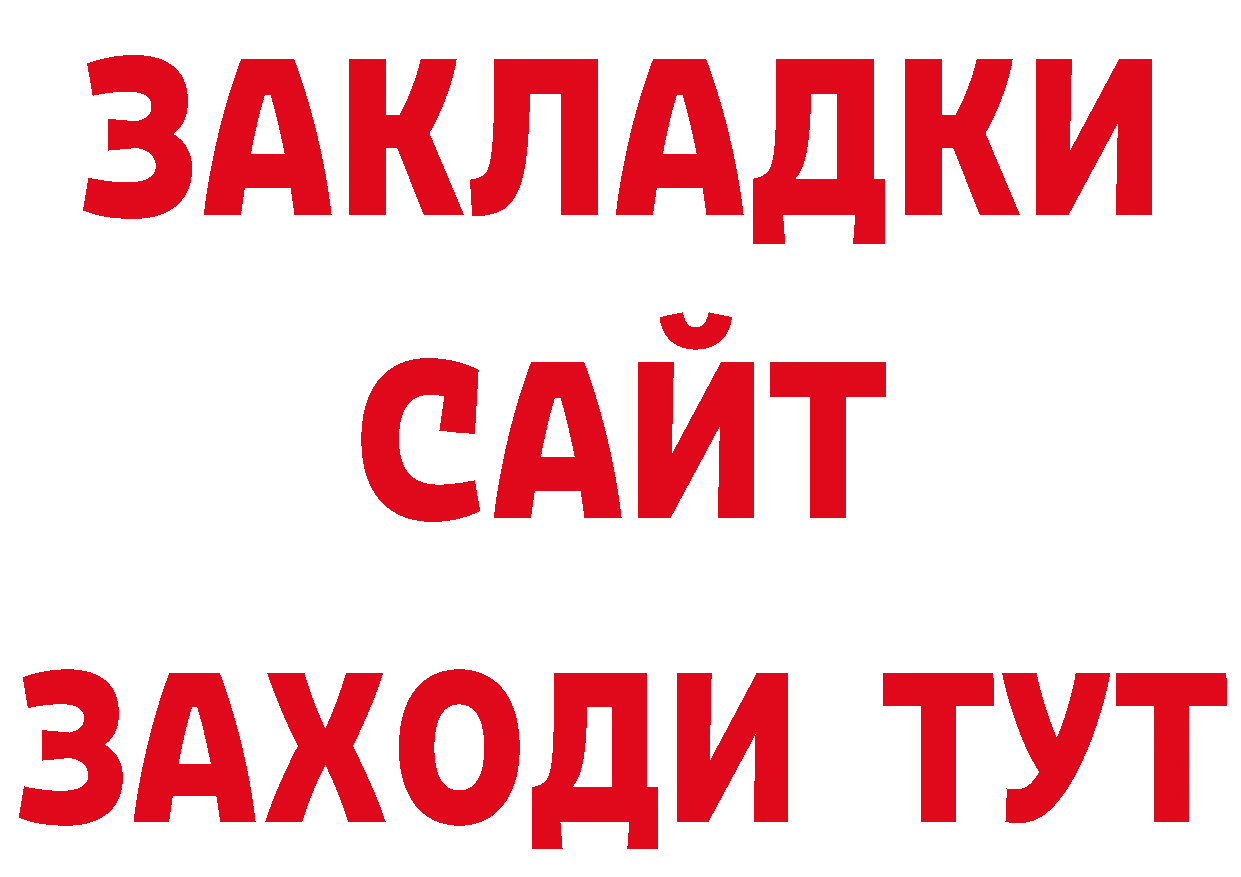 ЗАКЛАДКИ
САЙТ
ЗАХОДИ ТУТ